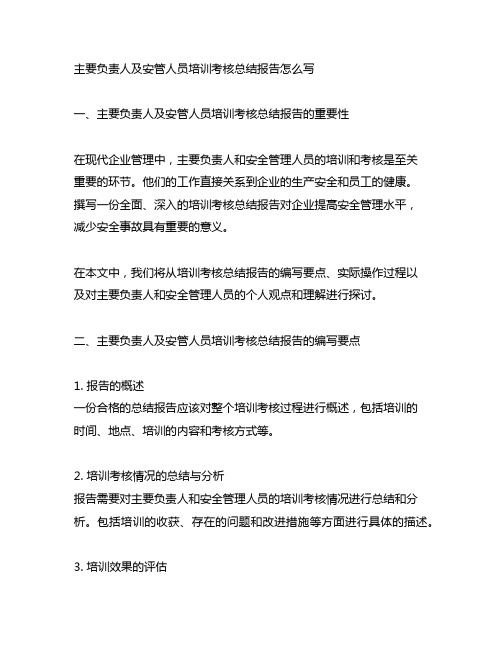 主要负责人及安管人员培训考核总结报告怎么写

一、主要负责人及安管人员培训考核总结报告的重要性

在现代企业管理中，主要负责人和安全管理人员的培训和考核是至关重要的环节。他们的工作直接关系到企业的生产安全和员工的健康。撰写一份全面、深入的培训考核总结报告对企业提高安全管理水平，减少安全事故具有重要的意义。

在本文中，我们将从培训考核总结报告的编写要点、实际操作过程以及对主要负责人和安全管理人员的个人观点和理解进行探讨。

二、主要负责人及安管人员培训考核总结报告的编写要点

1. 报告的概述
一份合格的总结报告应该对整个培训考核过程进行概述，包括培训的时间、地点、培训的内容和考核方式等。

2. 培训考核情况的总结与分析
报告需要对主要负责人和安全管理人员的培训考核情况进行总结和分析。包括培训的收获、存在的问题和改进措施等方面进行具体的描述。

3. 培训效果的评估